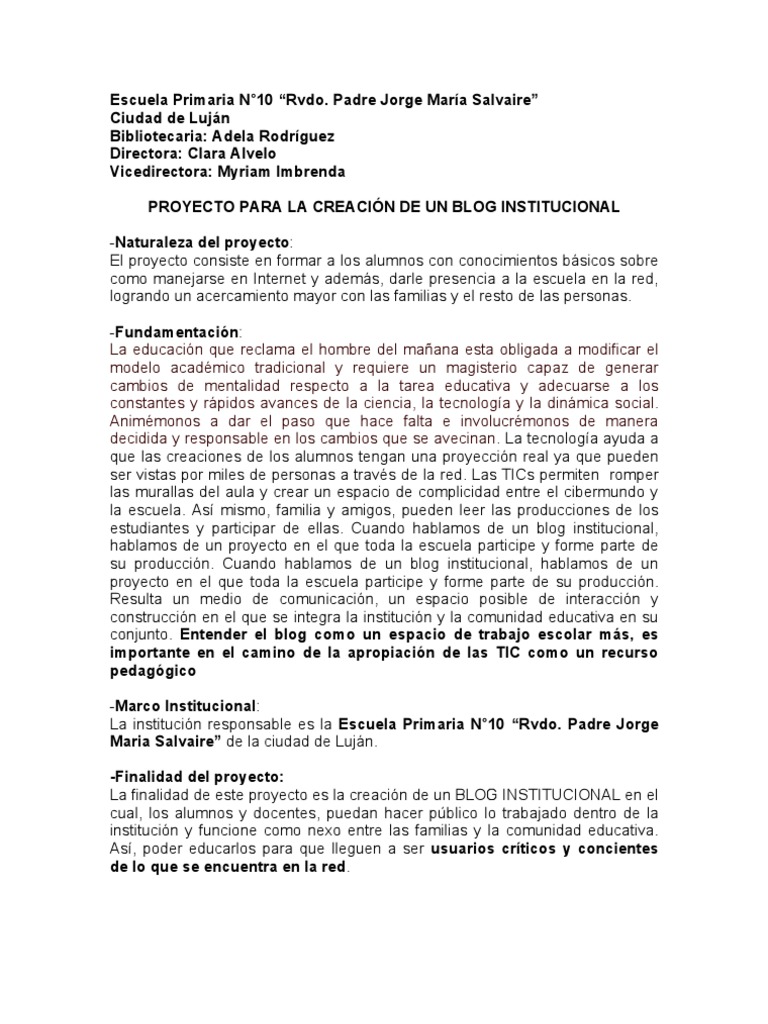 Escuela Primaria N°10 “Rvdo. Padre Jorge María Salvaire”
Ciudad de Luján
Bibliotecaria: Adela Rodríguez
Directora: Clara Alvelo
Vicedirectora: Myriam Imbrenda

PROYECTO PARA LA CREACIÓN DE UN BLOG INSTITUCIONAL

-Naturaleza del proyecto:
El proyecto consiste en formar a los alumnos con conocimientos básicos sobre como manejarse en Internet y además, darle presencia a la escuela en la red, logrando un acercamiento mayor con las familias y el resto de las personas.

-Fundamentación:
La educación que reclama el hombre del mañana esta obligada a modificar el modelo académico tradicional y requiere un magisterio capaz de generar cambios de mentalidad respecto a la tarea educativa y adecuarse a los constantes y rápidos avances de la ciencia, la tecnología y la dinámica social. Animémonos a dar el paso que hace falta e involucrémonos de manera decidida y responsable en los cambios que se avecinan. La tecnología ayuda a que las creaciones de los alumnos tengan una proyección real ya que pueden ser vistas por miles de personas a través de la red. Las TICs permiten romper las murallas del aula y crear un espacio de complicidad entre el cibermundo y la escuela. Así mismo, familia y amigos, pueden leer las producciones de los estudiantes y participar de ellas. Cuando hablamos de un blog institucional, hablamos de un proyecto en el que toda la escuela participe y forme parte de su producción. Cuando hablamos de un blog institucional, hablamos de un proyecto en el que toda la escuela participe y forme parte de su producción. Resulta un medio de comunicación, un espacio posible de interacción y construcción en el que se integra la institución y la comunidad educativa en su conjunto. Entender el blog como un espacio de trabajo escolar más, es importante en el camino de la apropiación de las TIC como un recurso pedagógico

-Marco Institucional:
La institución responsable es la Escuela Primaria N°10 “Rvdo. Padre Jorge Maria Salvaire” de la ciudad de Luján.

-Finalidad del proyecto:
La finalidad de este proyecto es la creación de un BLOG INSTITUCIONAL en el cual, los alumnos y docentes, puedan hacer público lo trabajado dentro de la institución y funcione como nexo entre las familias y la comunidad educativa. Así, poder educarlos para que lleguen a ser usuarios críticos y concientes de lo que se encuentra en la red.